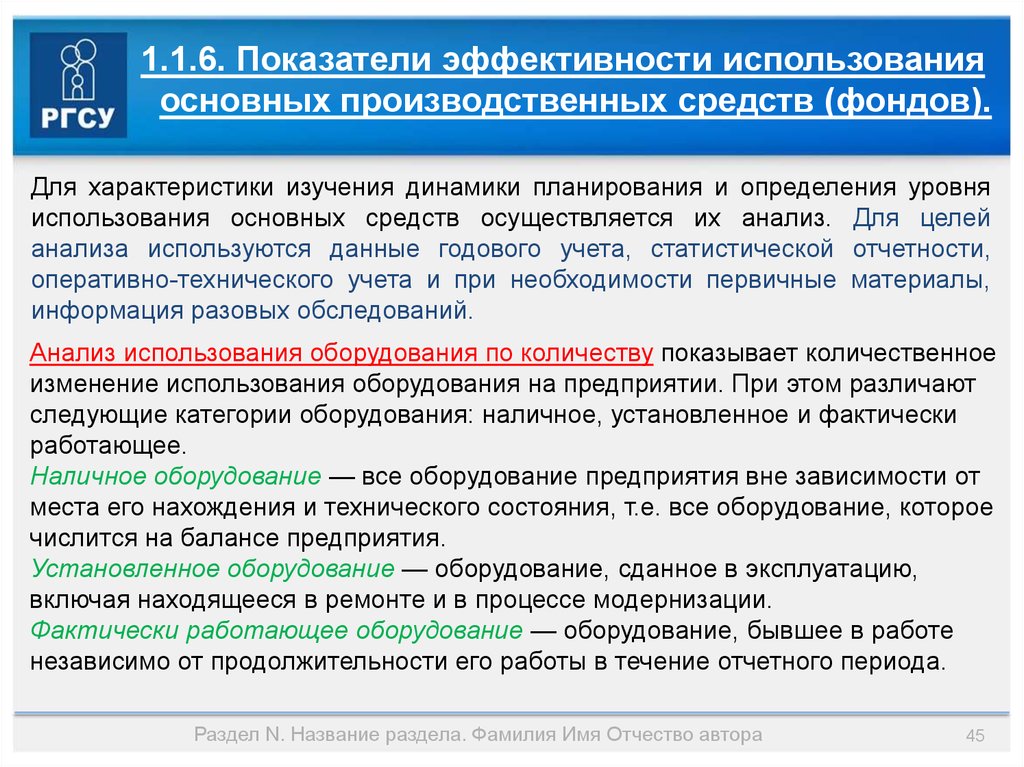 РГСУ

1.1.6. Показатели эффективности использования основных производственных средств (фондов).

Для характеристики изучения динамики планирования и определения уровня использования основных средств осуществляется их анализ. Для целей анализа используются данные годового учета, статистической отчетности, оперативно-технического учета и при необходимости первичные материалы, информация разовых обследований.

Анализ использования оборудования по количеству показывает количественное изменение использования оборудования на предприятии. При этом различают следующие категории оборудования: наличное, установленное и фактически работающее.
Наличное оборудование — все оборудование предприятия вне зависимости от места его нахождения и технического состояния, т.е. все оборудование, которое числится на балансе предприятия.
Установленное оборудование — оборудование, сданное в эксплуатацию, включая находящееся в ремонте и в процессе модернизации.
Фактически работающее оборудование — оборудование, бывшее в работе независимо от продолжительности его работы в течение отчетного периода.

Раздел N. Название раздела. Фамилия Имя Отчество автора

45